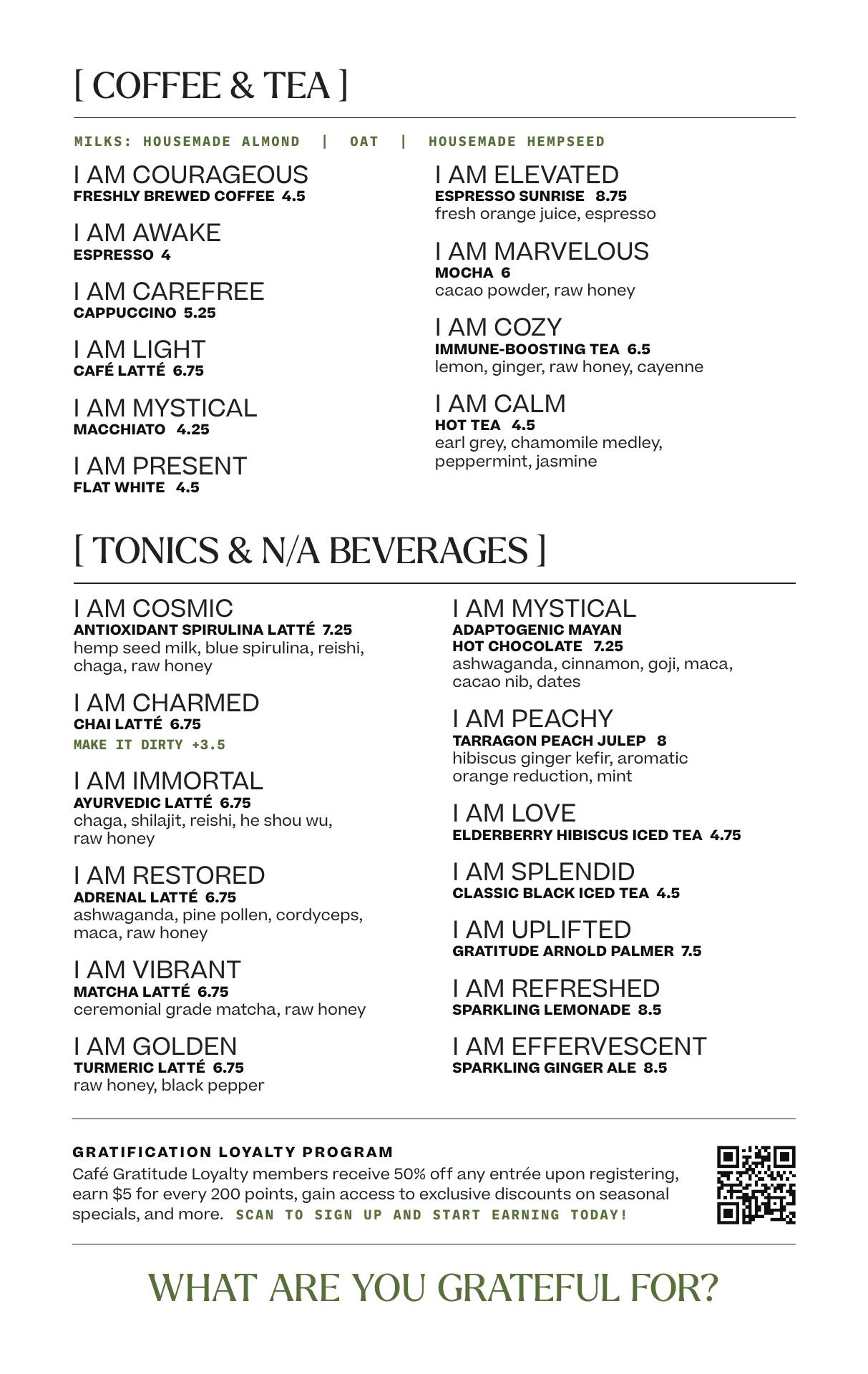 [ COFFEE & TEA ]

MILKS: HOUSEMADE ALMOND | OAT | HOUSEMADE HEMPSEED

I AM COURAGEOUS
FRESHLY BREWED COFFEE 4.5

I AM AWAKE
ESPRESSO 4

I AM CAREFREE
CAPPUCCINO 5.25

I AM LIGHT
CAFÉ LATTÉ 6.75

I AM MYSTICAL
MACCHIATO 4.25

I AM PRESENT
FLAT WHITE 4.5

I AM ELEVATED
ESPRESSO SUNRISE 8.75
fresh orange juice, espresso

I AM MARVELOUS
MOCHA 6
cacao powder, raw honey

I AM COZY
IMMUNE-BOOSTING TEA 6.5
lemon, ginger, raw honey, cayenne

I AM CALM
HOT TEA 4.5
earl grey, chamomile medley, peppermint, jasmine

[ TONICS & N/A BEVERAGES ]

I AM COSMIC
ANTIOXIDANT SPIRULINA LATTÉ 7.25
hemp seed milk, blue spirulina, reishi, chaga, raw honey

I AM CHARMED
CHAI LATTÉ 6.75
MAKE IT DIRTY +3.5

I AM IMMORTAL
AYURVEDIC LATTÉ 6.75
chaga, shilajit, reishi, he shou wu, raw honey

I AM RESTORED
ADRENAL LATTÉ 6.75
ashwaganda, pine pollen, cordyceps, maca, raw honey

I AM VIBRANT
MATCHA LATTÉ 6.75
ceremonial grade matcha, raw honey

I AM GOLDEN
TURMERIC LATTÉ 6.75
raw honey, black pepper

I AM MYSTICAL
ADAPTOGENIC MAYAN HOT CHOCOLATE 7.25
ashwaganda, cinnamon, goji, maca, cacao nib, dates

I AM PEACHY
TARRAGON PEACH JULEP 8
hibiscus ginger kefir, aromatic orange reduction, mint

I AM LOVE
ELDERBERRY HIBISCUS ICED TEA 4.75

I AM SPLENDID
CLASSIC BLACK ICED TEA 4.5

I AM UPLIFTED
GRATITUDE ARNOLD PALMER 7.5

I AM REFRESHED
SPARKLING LEMONADE 8.5

I AM EFFERVESCENT
SPARKLING GINGER ALE 8.5

GRATIFICATION LOYALTY PROGRAM
Café Gratitude Loyalty members receive 50% off any entrée upon registering, earn $5 for every 200 points, gain access to exclusive discounts on seasonal specials, and more. SCAN TO SIGN UP AND START EARNING TODAY!

WHAT ARE YOU GRATEFUL FOR?